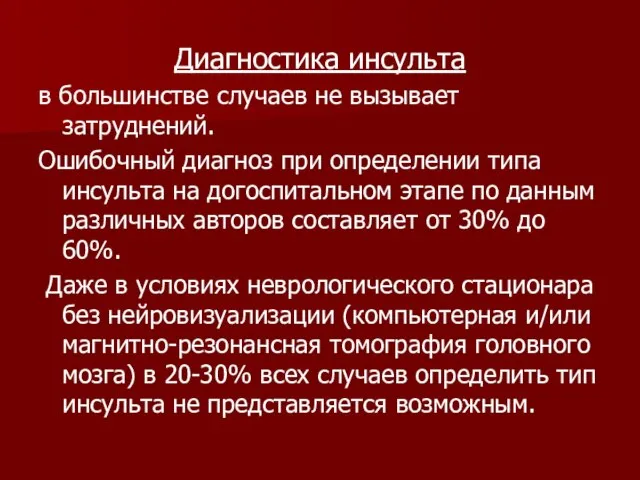 Диагностика инсульта
в большинстве случаев не вызывает затруднений.

Ошибочный диагноз при определении типа инсульта на догоспитальном этапе по данным различных авторов составляет от 30% до 60%.

Даже в условиях неврологического стационара без нейровизуализации (компьютерная и/или магнитно-резонансная томография головного мозга) в 20-30% всех случаев определить тип инсульта не представляется возможным.